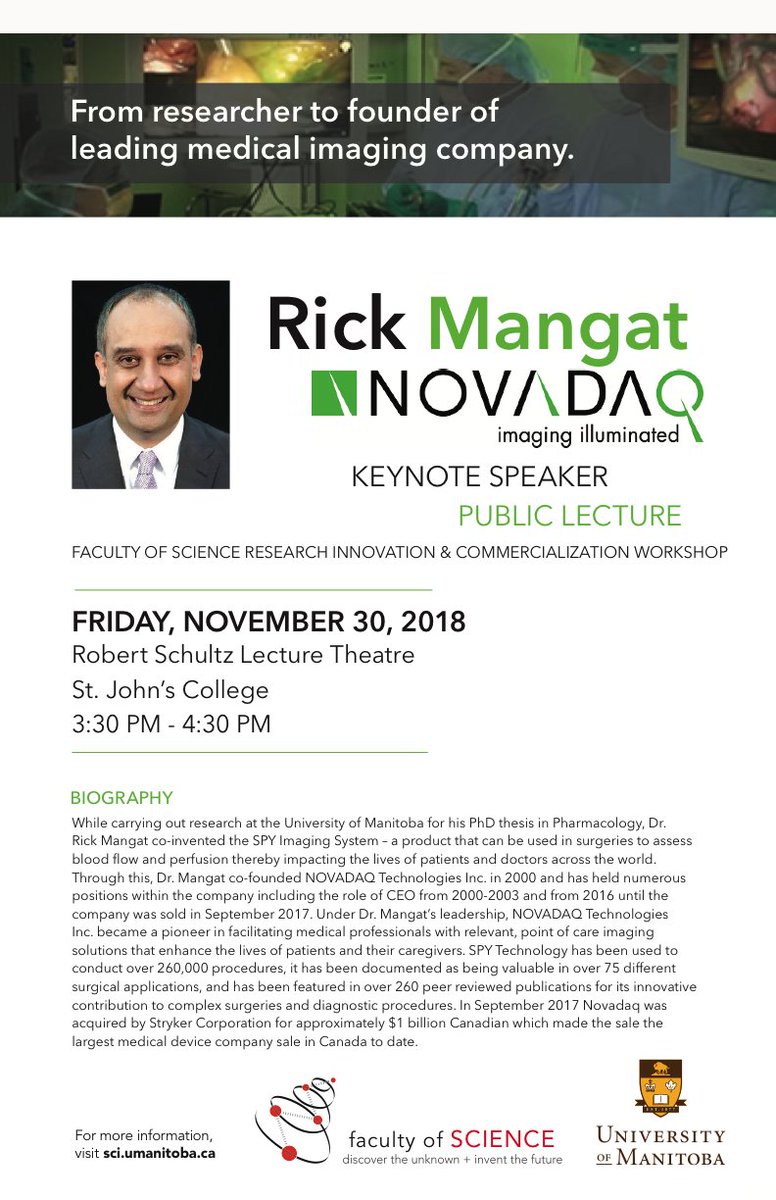 From researcher to founder of leading medical imaging company.

Rick Mangat

NOVADAQ
imaging illuminated

KEYNOTE SPEAKER
PUBLIC LECTURE

FACULTY OF SCIENCE RESEARCH INNOVATION & COMMERCIALIZATION WORKSHOP

FRIDAY, NOVEMBER 30, 2018
Robert Schultz Lecture Theatre
St. John's College
3:30 PM - 4:30 PM

BIOGRAPHY
While carrying out research at the University of Manitoba for his PhD thesis in Pharmacology, Dr. Rick Mangat co-invented the SPY Imaging System – a product that can be used in surgeries to assess blood flow and perfusion thereby impacting the lives of patients and doctors across the world. Through this, Dr. Mangat co-founded NOVADAQ Technologies Inc. in 2000 and has held numerous positions within the company including the role of CEO from 2000-2003 and from 2016 until the company was sold in September 2017. Under Dr. Mangat's leadership, NOVADAQ Technologies Inc. became a pioneer in facilitating medical professionals with relevant, point of care imaging solutions that enhance the lives of patients and their caregivers. SPY Technology has been used to conduct over 260,000 procedures, it has been documented as being valuable in over 75 different surgical applications, and has been featured in over 260 peer reviewed publications for its innovative contribution to complex surgeries and diagnostic procedures. In September 2017 Novadaq was acquired by Stryker Corporation for approximately $1 billion Canadian which made the sale the largest medical device company sale in Canada to date.

For more information, visit sci.umanitoba.ca

faculty of SCIENCE
discover the unknown + invent the future

UNIVERSITY OF MANITOBA